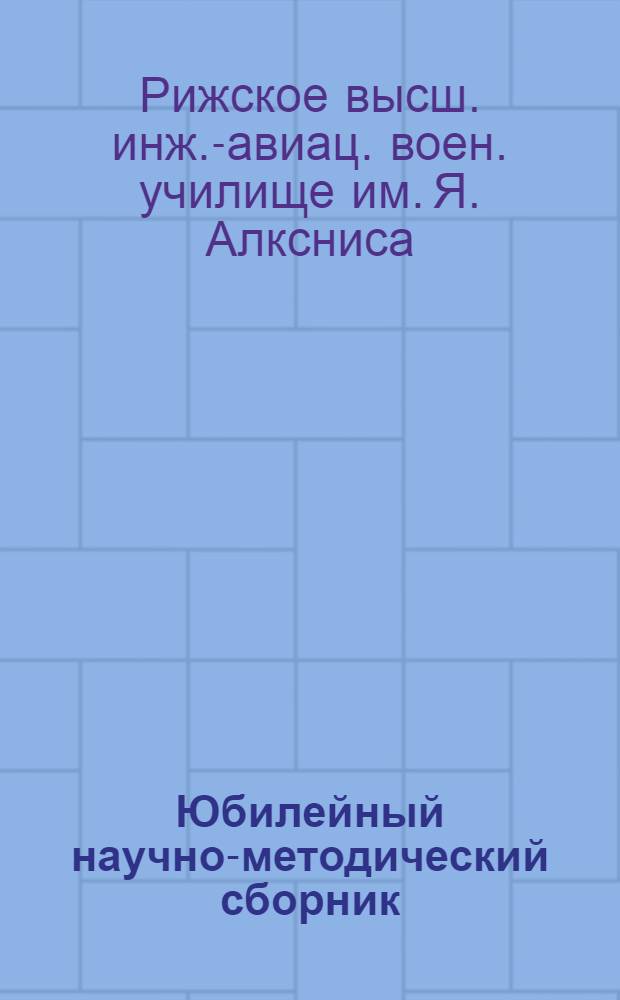 Рижское высш. инж.-авиац. воен. училище им. Я. Алксниса

Юбилейный научно-методический сборник